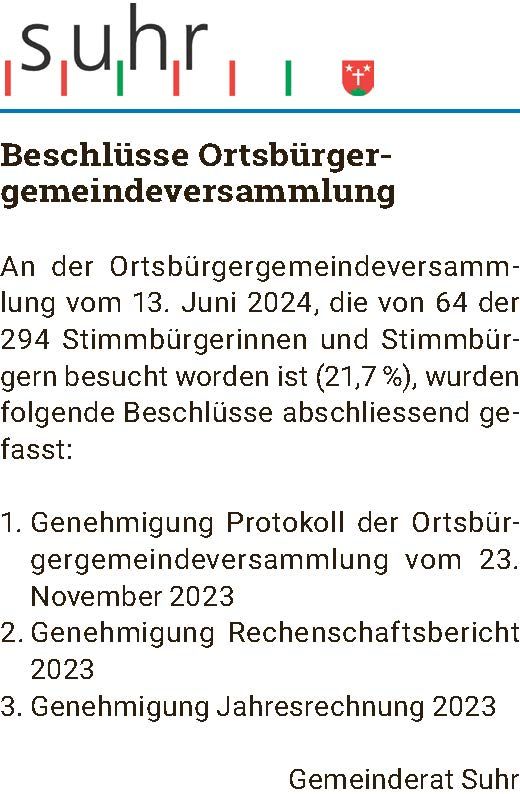 suhr

Beschlüsse Ortsbürgergemeindeversammlung

An der Ortsbürgergemeindeversammlung vom 13. Juni 2024, die von 64 der 294 Stimmbürgerinnen und Stimmbürgern besucht worden ist (21,7 %), wurden folgende Beschlüsse abschliessend gefasst:

1. Genehmigung Protokoll der Ortsbürgergemeindeversammlung vom 23. November 2023
2. Genehmigung Rechenschaftsbericht 2023
3. Genehmigung Jahresrechnung 2023

Gemeinderat Suhr